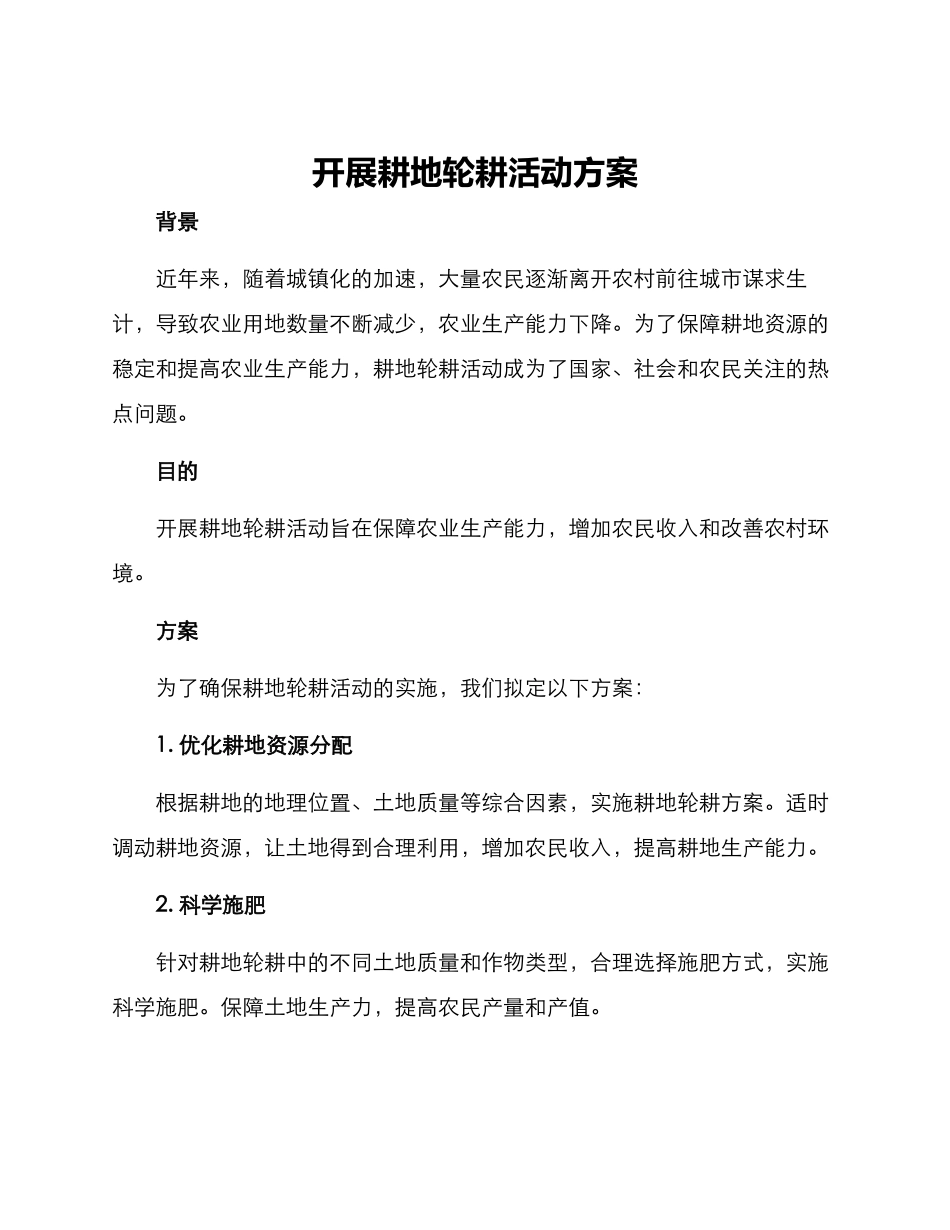 开展耕地轮耕活动方案

背景

近年来，随着城镇化的加速，大量农民逐渐离开农村前往城市谋求生计，导致农业用地数量不断减少，农业生产能力下降。为了保障耕地资源的稳定和提高农业生产能力，耕地轮耕活动成为了国家、社会和农民关注的热点问题。

目的

开展耕地轮耕活动旨在保障农业生产能力，增加农民收入和改善农村环境。

方案

为了确保耕地轮耕活动的实施，我们拟定以下方案：

1. 优化耕地资源分配

根据耕地的地理位置、土地质量等综合因素，实施耕地轮耕方案。适时调动耕地资源，让土地得到合理利用，增加农民收入，提高耕地生产能力。

2. 科学施肥

针对耕地轮耕中的不同土地质量和作物类型，合理选择施肥方式，实施科学施肥。保障土地生产力，提高农民产量和产值。